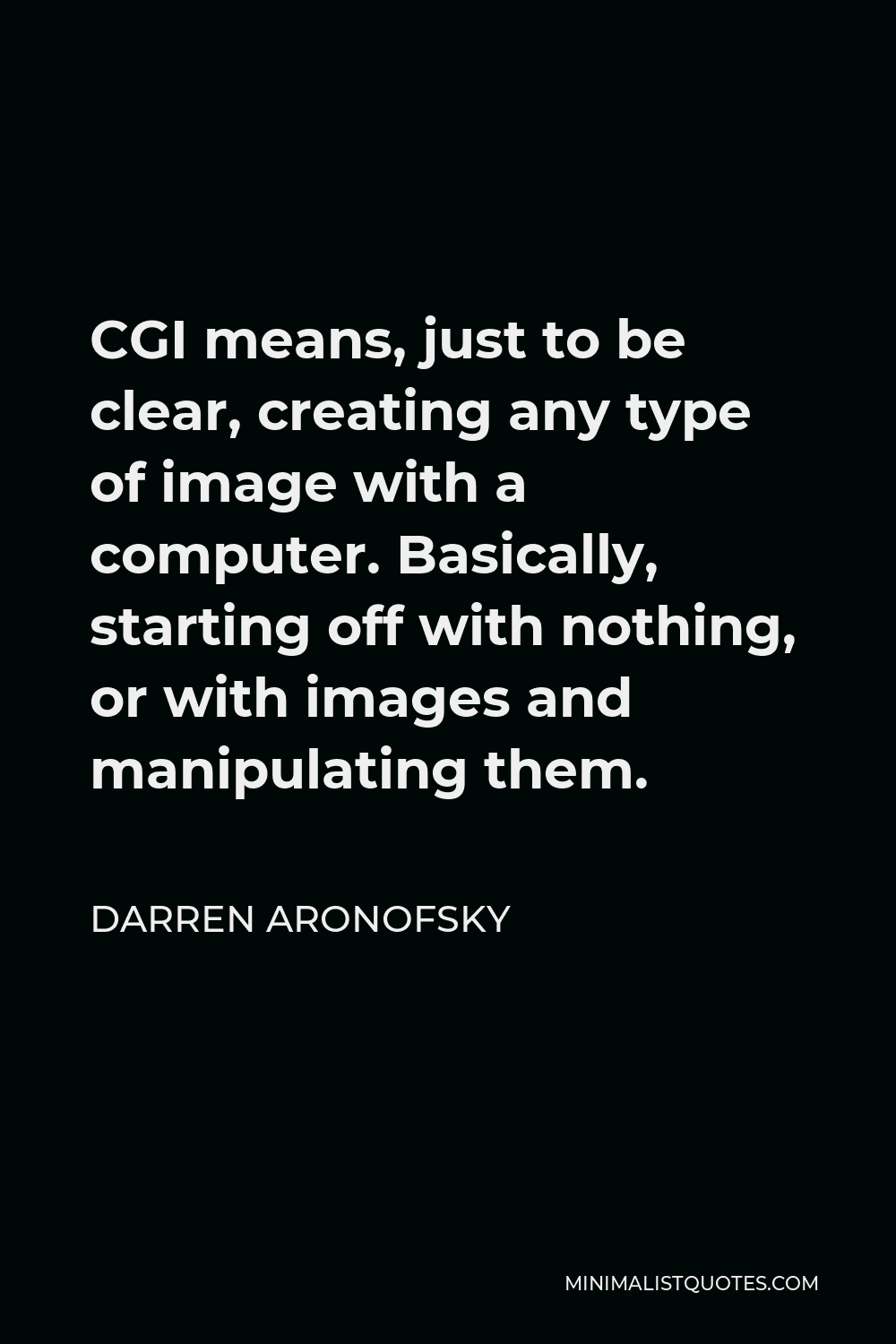 CGI means, just to be clear, creating any type of image with a computer. Basically, starting off with nothing, or with images and manipulating them.

DARREN ARONOFSKY

MINIMALISTQUOTES.COM